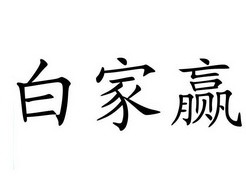 白家赢